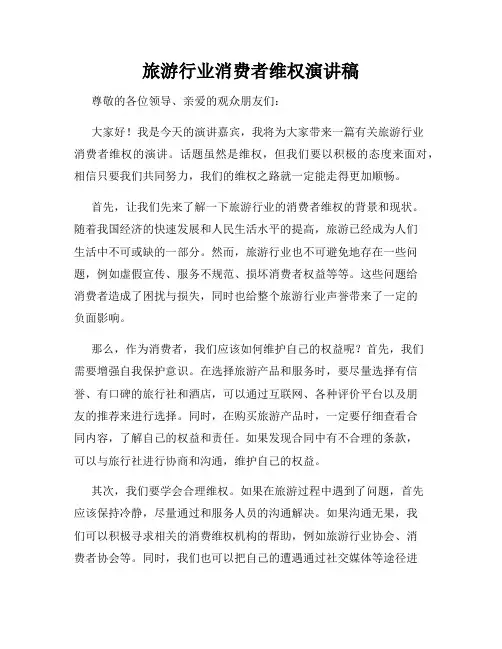 旅游行业消费者维权演讲稿

尊敬的各位领导、亲爱的观众朋友们：

大家好！我是今天的演讲嘉宾，我将为大家带来一篇有关旅游行业消费者维权的演讲。话题虽然是维权，但我们要以积极的态度来面对，相信只要我们共同努力，我们的维权之路就一定能走得更加顺畅。

首先，让我们先来了解一下旅游行业的消费者维权的背景和现状。随着我国经济的快速发展和人民生活水平的提高，旅游已经成为人们生活中不可或缺的一部分。然而，旅游行业也不可避免地存在一些问题，例如虚假宣传、服务不规范、损坏消费者权益等等。这些问题给消费者造成了困扰与损失，同时也给整个旅游行业声誉带来了一定的负面影响。

那么，作为消费者，我们应该如何维护自己的权益呢？首先，我们需要增强自我保护意识。在选择旅游产品和服务时，要尽量选择有信誉、有口碑的旅行社和酒店，可以通过互联网、各种评价平台以及朋友的推荐来进行选择。同时，在购买旅游产品时，一定要仔细查看合同内容，了解自己的权益和责任。如果发现合同中有不合理的条款，可以与旅行社进行协商和沟通，维护自己的权益。

其次，我们要学会合理维权。如果在旅游过程中遇到了问题，首先应该保持冷静，尽量通过和服务人员的沟通解决。如果沟通无果，我们可以积极寻求相关的消费维权机构的帮助，例如旅游行业协会、消费者协会等。同时，我们也可以把自己的遭遇通过社交媒体等途径进